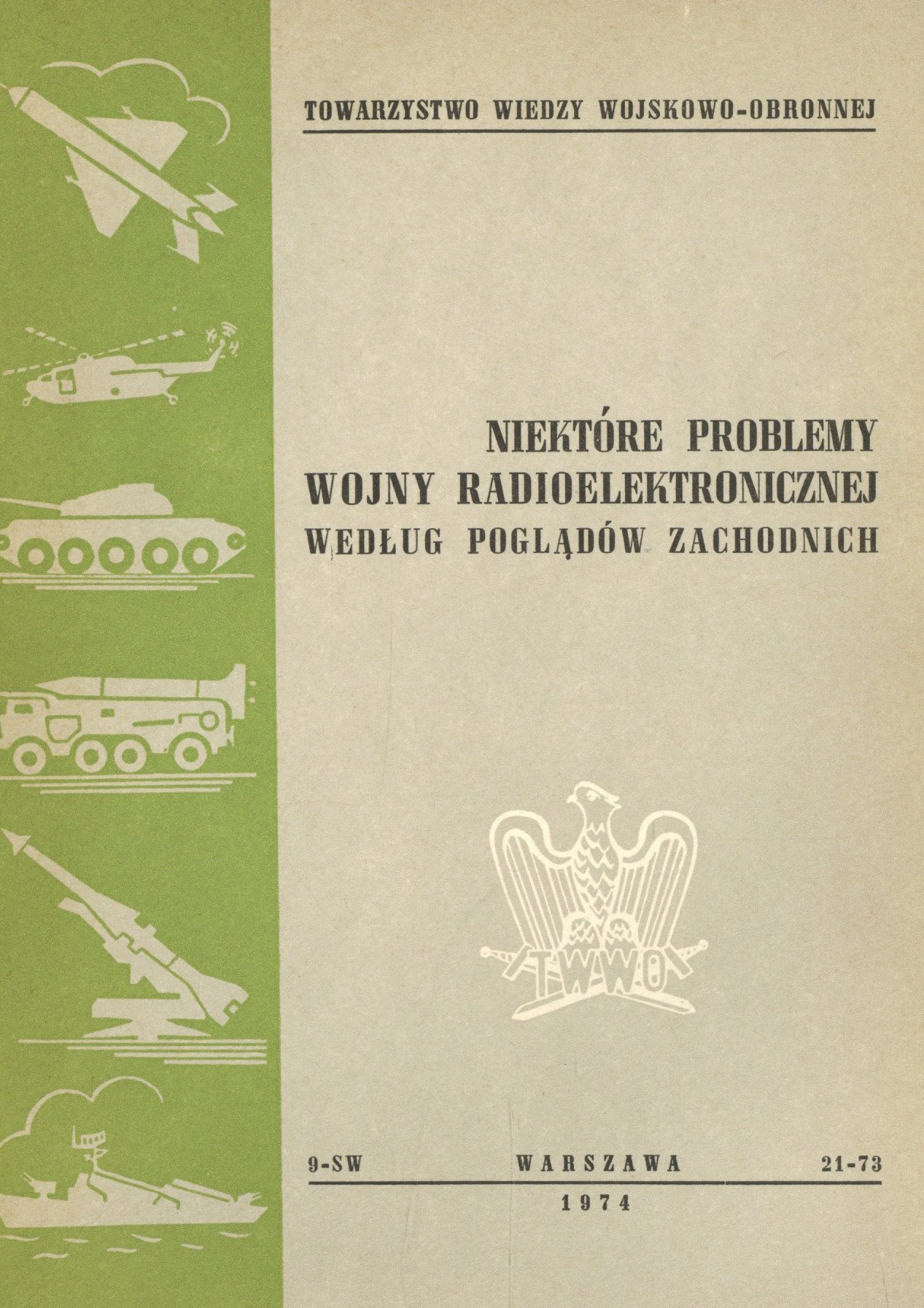 TOWARZYSTWO WIEDZY WOJSKOWO-OBRONNEJ

NIEKTÓRE PROBLEMY
WOJNY RADIOELEKTRONICZNEJ
WEDŁUG POGLĄDÓW ZACHODNICH

TWWO

9-SW WARSZAWA 21-73

1974